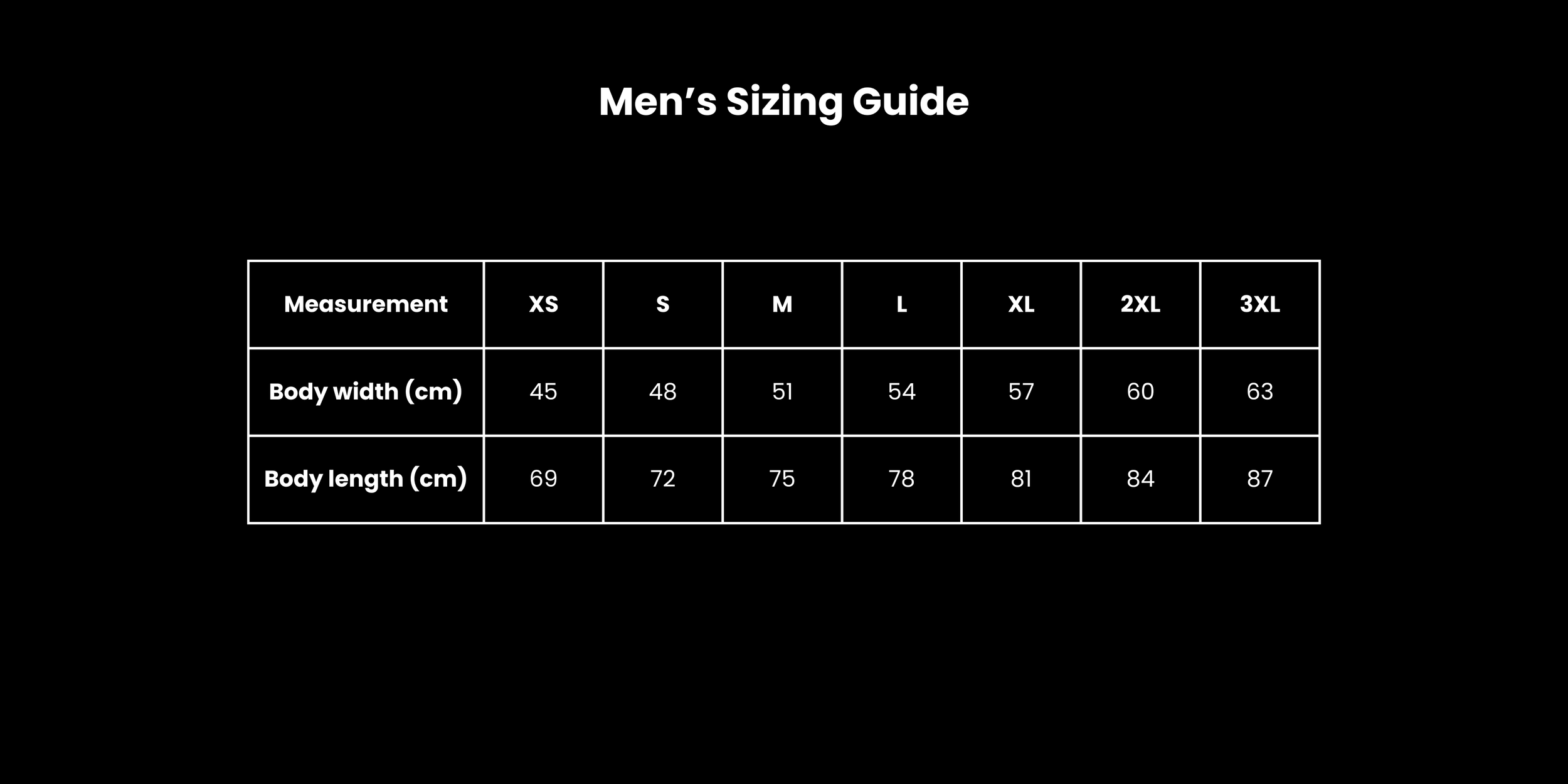 Men’s Sizing Guide

| Measurement | XS | S | M | L | XL | 2XL | 3XL |
|---|---|---|---|---|---|---|---|
| Body width (cm) | 45 | 48 | 51 | 54 | 57 | 60 | 63 |
| Body length (cm) | 69 | 72 | 75 | 78 | 81 | 84 | 87 |